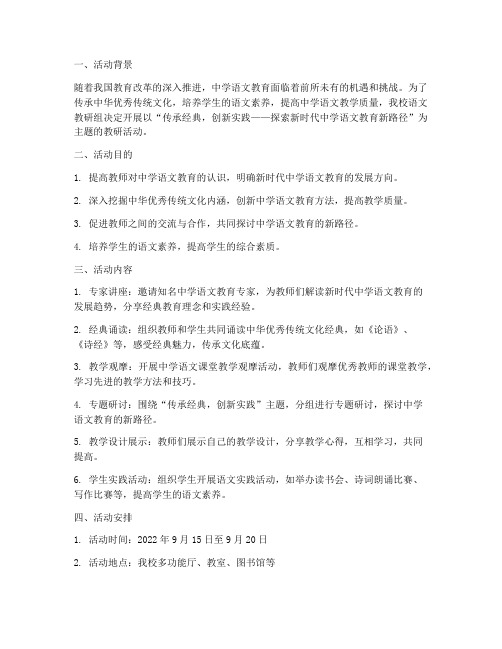 一、活动背景

随着我国教育改革的深入推进，中学语文教育面临着前所未有的机遇和挑战。为了传承中华优秀传统文化，培养学生的语文素养，提高中学语文教学质量，我校语文教研组决定开展以“传承经典，创新实践——探索新时代中学语文教育新路径”为主题的教研活动。

二、活动目的

1. 提高教师对中学语文教育的认识，明确新时代中学语文教育的发展方向。

2. 深入挖掘中华优秀传统文化内涵，创新中学语文教育方法，提高教学质量。

3. 促进教师之间的交流与合作，共同探讨中学语文教育的新路径。

4. 培养学生的语文素养，提高学生的综合素质。

三、活动内容

1. 专家讲座：邀请知名中学语文教育专家，为教师们解读新时代中学语文教育的发展趋势，分享经典教育理念和实践经验。

2. 经典诵读：组织教师和学生共同诵读中华优秀传统文化经典，如《论语》、《诗经》等，感受经典魅力，传承文化底蕴。

3. 教学观摩：开展中学语文课堂教学观摩活动，教师们观摩优秀教师的课堂教学，学习先进的教学方法和技巧。

4. 专题研讨：围绕“传承经典，创新实践”主题，分组进行专题研讨，探讨中学语文教育的新路径。

5. 教学设计展示：教师们展示自己的教学设计，分享教学心得，互相学习，共同提高。

6. 学生实践活动：组织学生开展语文实践活动，如举办读书会、诗词朗诵比赛、写作比赛等，提高学生的语文素养。

四、活动安排

1. 活动时间：2022 年 9 月 15 日至 9 月 20 日

2. 活动地点：我校多功能厅、教室、图书馆等